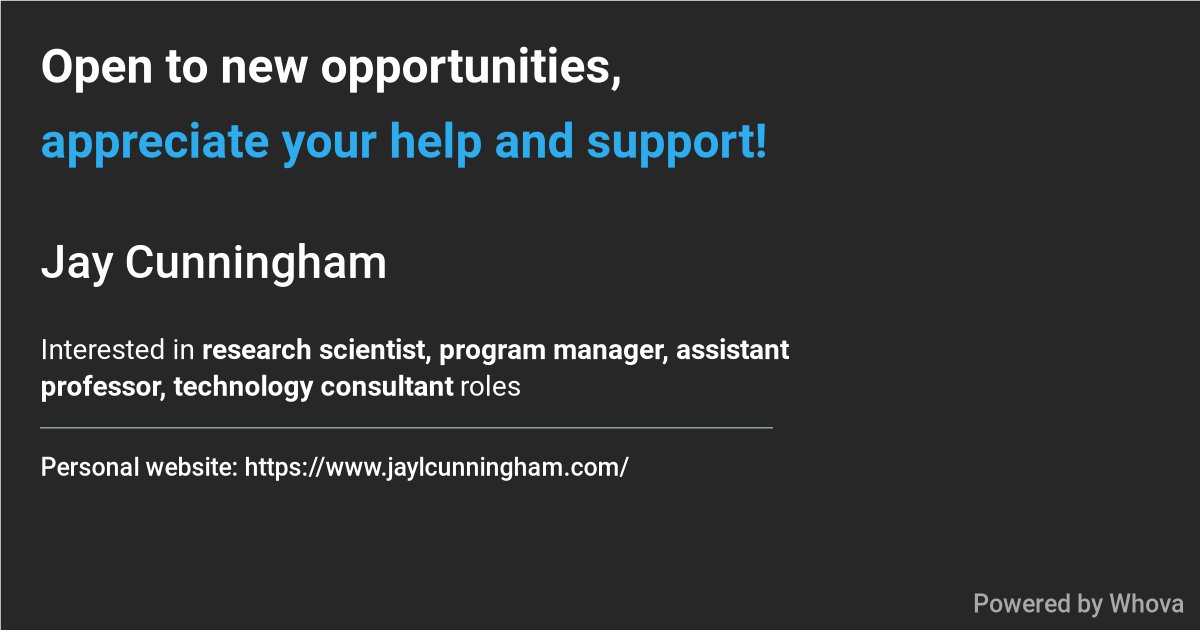 Open to new opportunities,
appreciate your help and support!

Jay Cunningham

Interested in research scientist, program manager, assistant professor, technology consultant roles

Personal website: https://www.jaylcunningham.com/

Powered by Whova